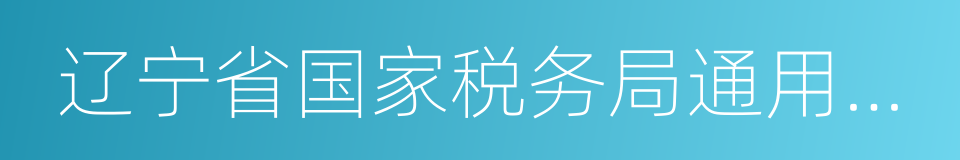 辽宁省国家税务局通用...